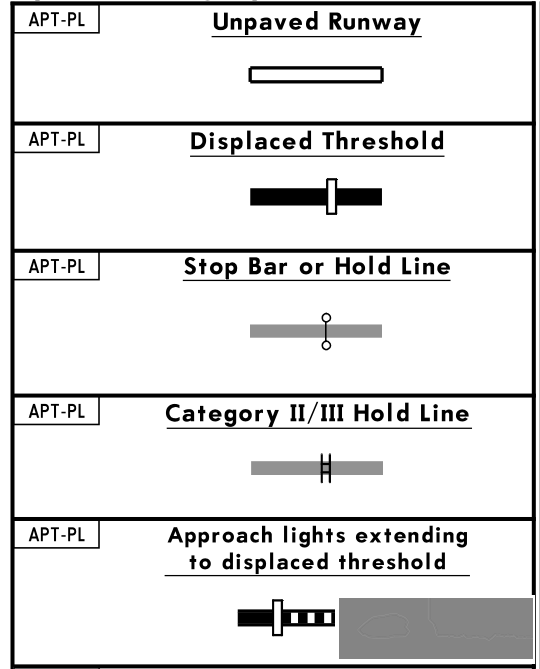 APT-PL
Unpaved Runway

APT-PL
Displaced Threshold

APT-PL
Stop Bar or Hold Line

APT-PL
Category II/III Hold Line

APT-PL
Approach lights extending to displaced threshold